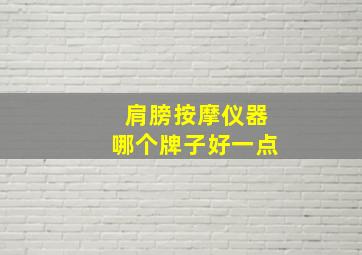 肩膀按摩仪器
哪个牌子好一点